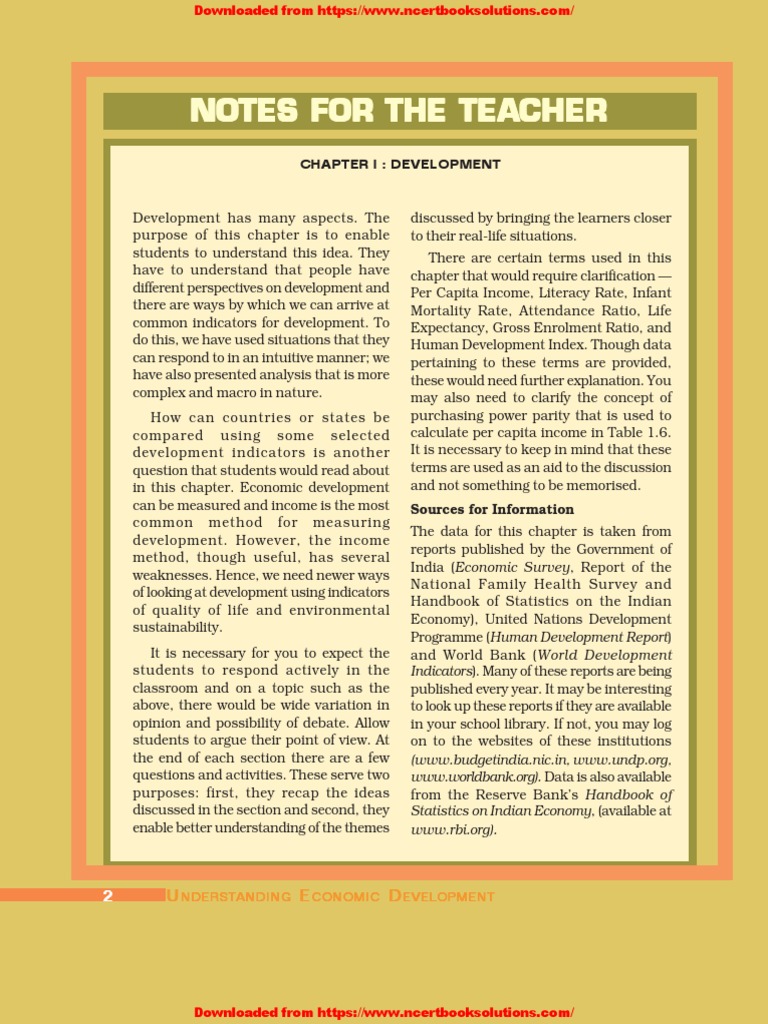 Downloaded from https://www.ncertbooksolutions.com/

NOTES FOR THE TEACHER

CHAPTER I : DEVELOPMENT

Development has many aspects. The purpose of this chapter is to enable students to understand this idea. They have to understand that people have different perspectives on development and there are ways by which we can arrive at common indicators for development. To do this, we have used situations that they can respond to in an intuitive manner; we have also presented analysis that is more complex and macro in nature.

How can countries or states be compared using some selected development indicators is another question that students would read about in this chapter. Economic development can be measured and income is the most common method for measuring development. However, the income method, though useful, has several weaknesses. Hence, we need newer ways of looking at development using indicators of quality of life and environmental sustainability.

It is necessary for you to expect the students to respond actively in the classroom and on a topic such as the above, there would be wide variation in opinion and possibility of debate. Allow students to argue their point of view. At the end of each section there are a few questions and activities. These serve two purposes: first, they recap the ideas discussed in the section and second, they enable better understanding of the themes discussed by bringing the learners closer to their real-life situations.

There are certain terms used in this chapter that would require clarification — Per Capita Income, Literacy Rate, Infant Mortality Rate, Attendance Ratio, Life Expectancy, Gross Enrolment Ratio, and Human Development Index. Though data pertaining to these terms are provided, these would need further explanation. You may also need to clarify the concept of purchasing power parity that is used to calculate per capita income in Table 1.6. It is necessary to keep in mind that these terms are used as an aid to the discussion and not something to be memorised.

Sources for Information

The data for this chapter is taken from reports published by the Government of India (Economic Survey, Report of the National Family Health Survey and Handbook of Statistics on the Indian Economy), United Nations Development Programme (Human Development Report) and World Bank (World Development Indicators). Many of these reports are being published every year. It may be interesting to look up these reports if they are available in your school library. If not, you may log on to the websites of these institutions (www.budgetindia.nic.in, www.undp.org, www.worldbank.org). Data is also available from the Reserve Bank's Handbook of Statistics on Indian Economy, (available at www.rbi.org).

2 UNDERSTANDING ECONOMIC DEVELOPMENT

Downloaded from https://www.ncertbooksolutions.com/